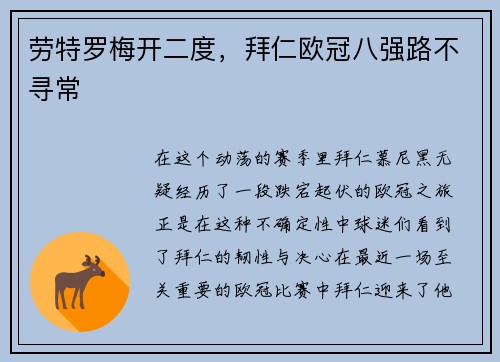 劳特罗梅开二度，拜仁欧冠八强路不寻常

在这个动荡的赛季里拜仁慕尼黑无疑经历了一段跌宕起伏的欧冠之旅正是在这种不确定性中球迷们看到了拜仁的韧性与决心在最近一场至关重要的欧冠比赛中拜仁迎来了他